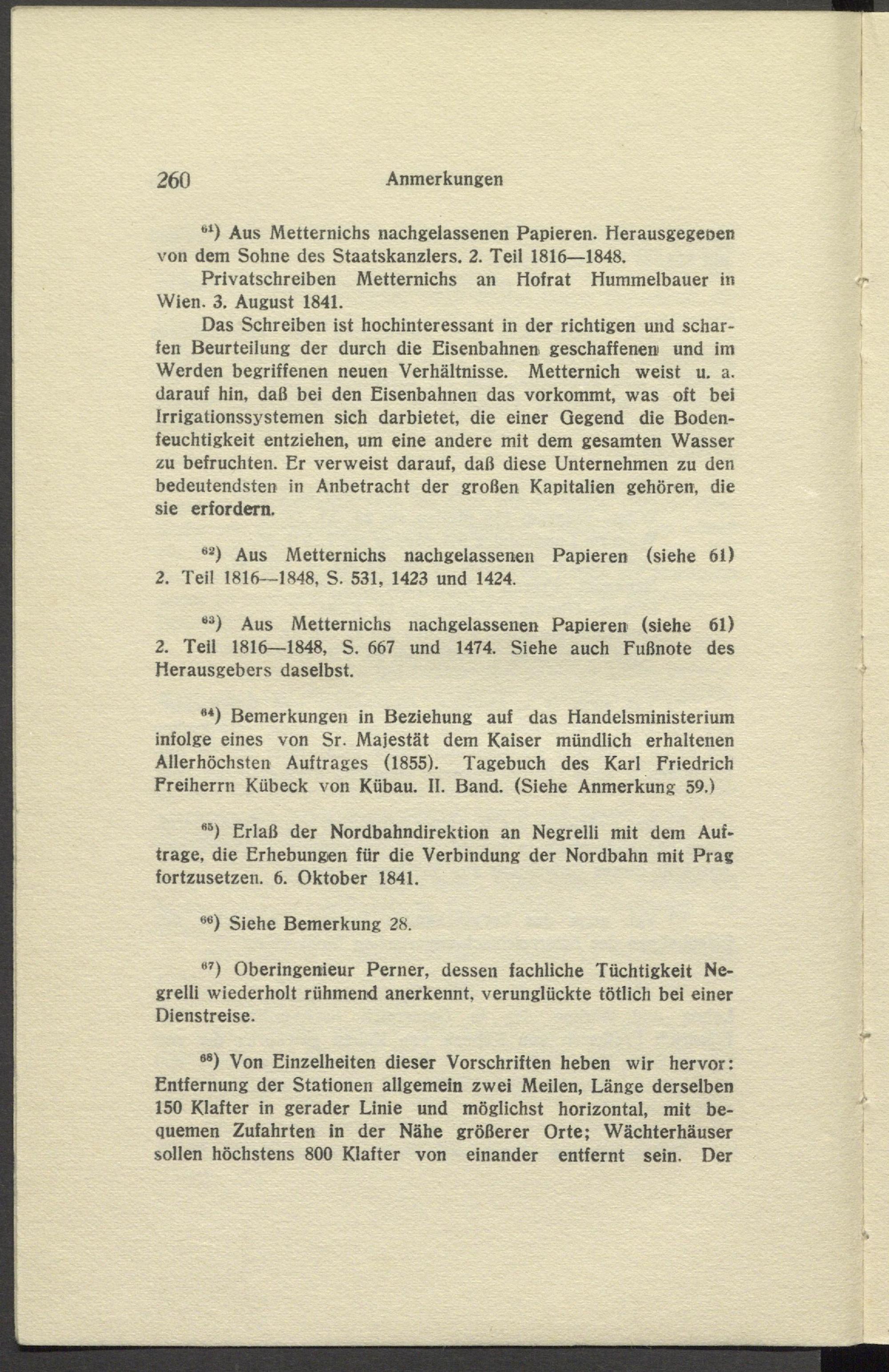 260 Anmerkungen

$^{61}$) Aus Metternichs nachgelassenen Papieren. Herausgegeben von dem Sohne des Staatskanzlers. 2. Teil 1816—1848.

Privatschreiben Metternichs an Hofrat Hummelbauer in Wien. 3. August 1841.

Das Schreiben ist hochinteressant in der richtigen und scharfen Beurteilung der durch die Eisenbahnen geschaffenen und im Werden begriffenen neuen Verhältnisse. Metternich weist u. a. darauf hin, daß bei den Eisenbahnen das vorkommt, was oft bei Irrigationssystemen sich darbietet, die einer Gegend die Bodenfeuchtigkeit entziehen, um eine andere mit dem gesamten Wasser zu befruchten. Er verweist darauf, daß diese Unternehmen zu den bedeutendsten in Anbetracht der großen Kapitalien gehören, die sie erfordern.

$^{62}$) Aus Metternichs nachgelassenen Papieren (siehe 61) 2. Teil 1816—1848, S. 531, 1423 und 1424.

$^{63}$) Aus Metternichs nachgelassenen Papieren (siehe 61) 2. Teil 1816—1848, S. 667 und 1474. Siehe auch Fußnote des Herausgebers daselbst.

$^{64}$) Bemerkungen in Beziehung auf das Handelsministerium infolge eines von Sr. Majestät dem Kaiser mündlich erhaltenen Allerhöchsten Auftrages (1855). Tagebuch des Karl Friedrich Freiherrn Kübeck von Kübau. II. Band. (Siehe Anmerkung 59.)

$^{65}$) Erlaß der Nordbahndirektion an Negrelli mit dem Auftrage, die Erhebungen für die Verbindung der Nordbahn mit Prag fortzusetzen. 6. Oktober 1841.

$^{66}$) Siehe Bemerkung 28.

$^{67}$) Oberingenieur Perner, dessen fachliche Tüchtigkeit Negrelli wiederholt rühmend anerkennt, verunglückte tötlich bei einer Dienstreise.

$^{68}$) Von Einzelheiten dieser Vorschriften heben wir hervor: Entfernung der Stationen allgemein zwei Meilen, Länge derselben 150 Klafter in gerader Linie und möglichst horizontal, mit bequemen Zufahrten in der Nähe größerer Orte; Wächterhäuser sollen höchstens 800 Klafter von einander entfernt sein. Der